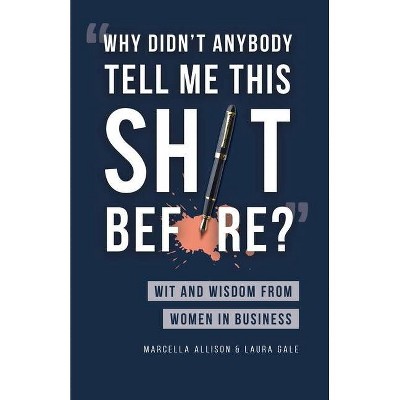 "WHY DIDN'T ANYBODY TELL ME THIS SH T BEF RE?"

WIT AND WISDOM FROM WOMEN IN BUSINESS

MARCELLA ALLISON & LAURA GALE